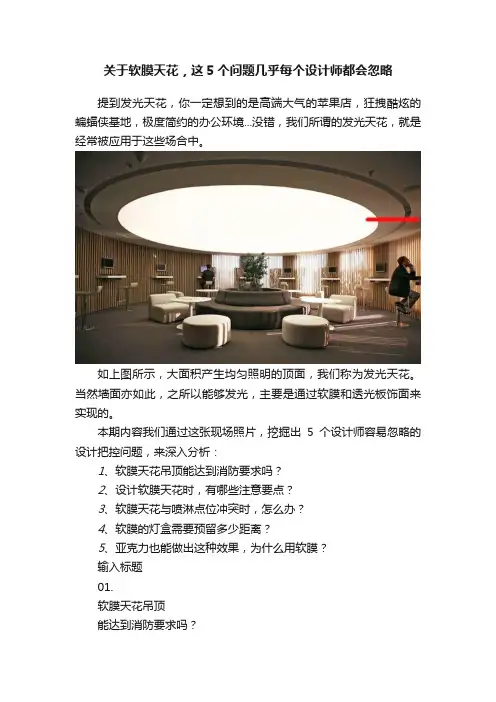 关于软膜天花，这 5 个问题几乎每个设计师都会忽略

提到发光天花，你一定想到的是高端大气的苹果店，狂拽酷炫的蝙蝠侠基地，极度简约的办公环境...没错，我们所谓的发光天花，就是经常被应用于这些场合中。

如上图所示，大面积产生均匀照明的顶面，我们称为发光天花。当然墙面亦如此，之所以能够发光，主要是通过软膜和透光板饰面来实现的。

本期内容我们通过这张现场照片，挖掘出 5 个设计师容易忽略的设计把控问题，来深入分析：

1、软膜天花吊顶能达到消防要求吗？

2、设计软膜天花时，有哪些注意要点？

3、软膜天花与喷淋点位冲突时，怎么办？

4、软膜的灯盒需要预留多少距离？

5、亚克力也能做出这种效果，为什么用软膜？

输入标题

01.

软膜天花吊顶

能达到消防要求吗？